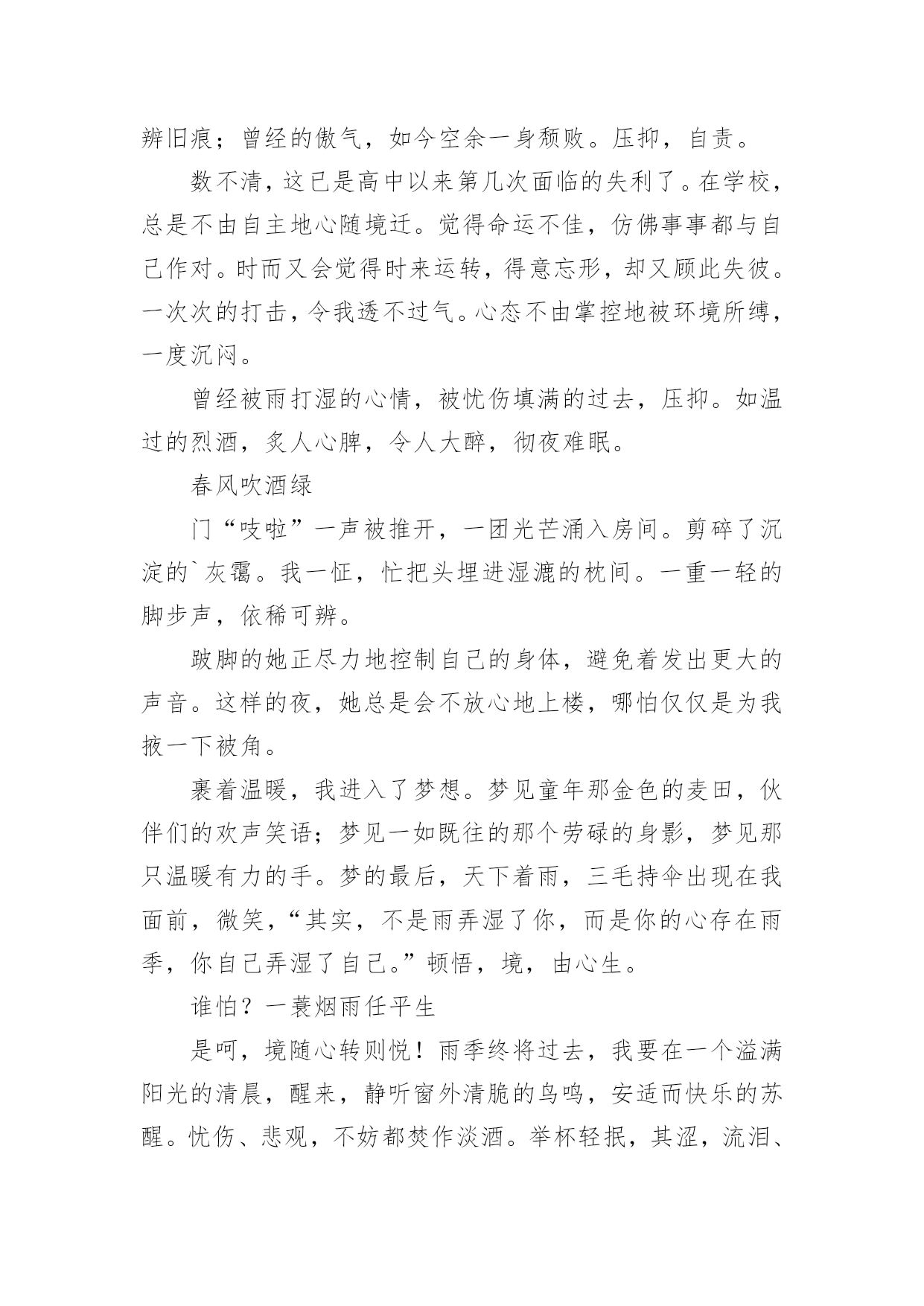 辨旧痕；曾经的傲气，如今空余一身颓败。压抑，自责。

数不清，这已是高中以来第几次面临的失利了。在学校，总是不由自主地心随境迁。觉得命运不佳，仿佛事事都与自己作对。时而又会觉得时来运转，得意忘形，却又顾此失彼。一次次的打击，令我透不过气。心态不由掌控地被环境所缚，一度沉闷。

曾经被雨打湿的心情，被忧伤填满的过去，压抑。如温过的烈酒，炙人心脾，令人大醉，彻夜难眠。

春风吹酒绿

门“吱啦”一声被推开，一团光芒涌入房间。剪碎了沉淀的`灰霭。我一怔，忙把头埋进湿漉的枕间。一重一轻的脚步声，依稀可辨。

跛脚的她正尽力地控制自己的身体，避免着发出更大的声音。这样的夜，她总是会不放心地上楼，哪怕仅仅是为我掖一下被角。

裹着温暖，我进入了梦想。梦见童年那金色的麦田，伙伴们的欢声笑语；梦见一如既往的那个劳碌的身影，梦见那只温暖有力的手。梦的最后，天下着雨，三毛持伞出现在我面前，微笑，“其实，不是雨弄湿了你，而是你的心存在雨季，你自己弄湿了自己。”顿悟，境，由心生。

谁怕？一蓑烟雨任平生

是呵，境随心转则悦！雨季终将过去，我要在一个溢满阳光的清晨，醒来，静听窗外清脆的鸟鸣，安适而快乐的苏醒。忧伤、悲观，不妨都焚作淡酒。举杯轻抿，其涩，流泪、